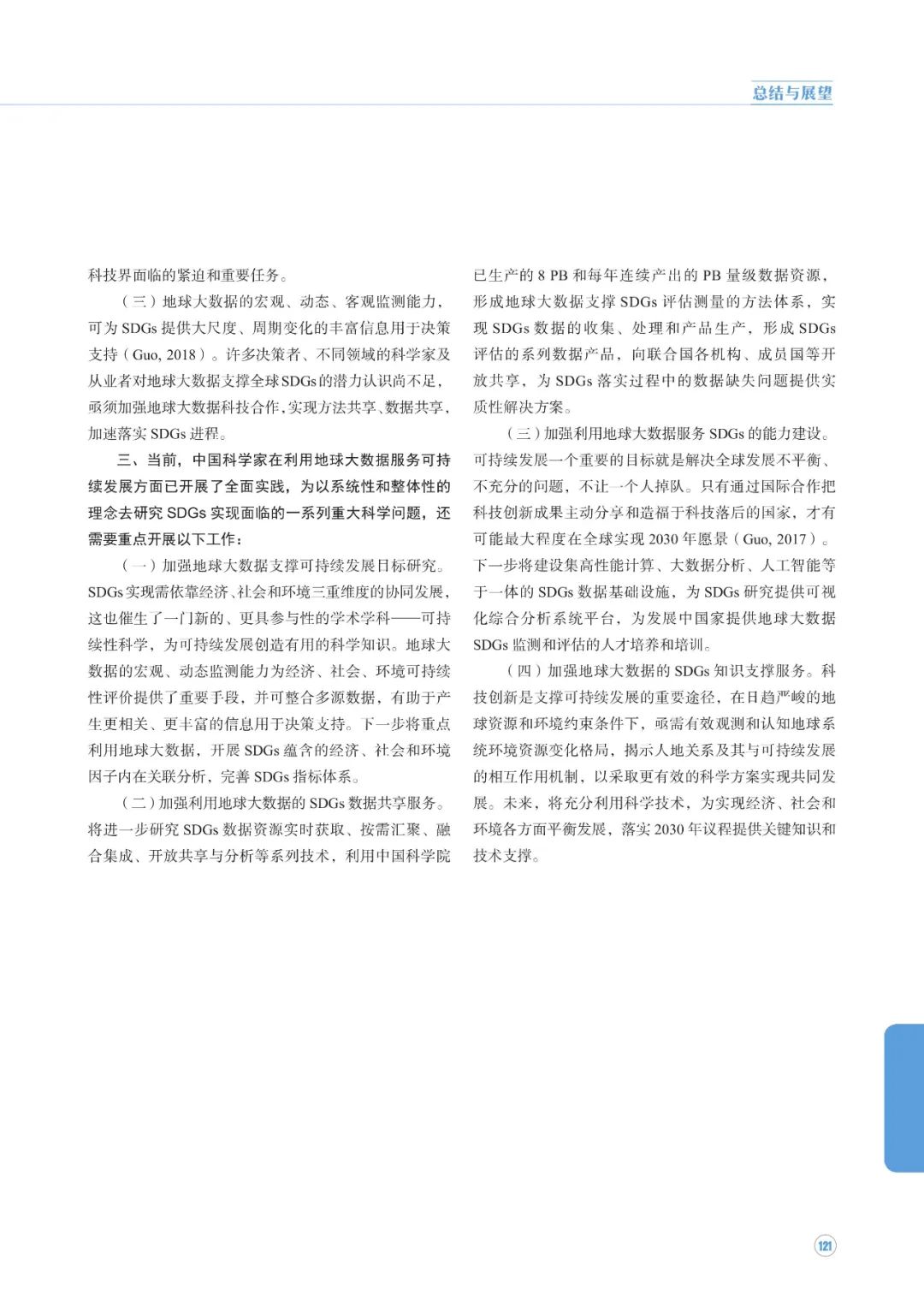 总结与展望

科技界面临的紧迫和重要任务。

（三）地球大数据的宏观、动态、客观监测能力，可为 SDGs 提供大尺度、周期变化的丰富信息用于决策支持（Guo, 2018）。许多决策者、不同领域的科学家及从业者对地球大数据支撑全球SDGs的潜力认识尚不足，亟须加强地球大数据科技合作，实现方法共享、数据共享，加速落实 SDGs 进程。

三、当前，中国科学家在利用地球大数据服务可持续发展方面已开展了全面实践，为以系统性和整体性的理念去研究 SDGs 实现面临的一系列重大科学问题，还需要重点开展以下工作：

（一）加强地球大数据支撑可持续发展目标研究。SDGs 实现需依靠经济、社会和环境三重维度的协同发展，这也催生了一门新的、更具参与性的学术学科——可持续性科学，为可持续发展创造有用的科学知识。地球大数据的宏观、动态监测能力为经济、社会、环境可持续性评价提供了重要手段，并可整合多源数据，有助于产生更相关、更丰富的信息用于决策支持。下一步将重点利用地球大数据，开展 SDGs 蕴含的经济、社会和环境因子内在关联分析，完善 SDGs 指标体系。

（二）加强利用地球大数据的 SDGs 数据共享服务。将进一步研究 SDGs 数据资源实时获取、按需汇聚、融合集成、开放共享与分析等系列技术，利用中国科学院已生产的 8 PB 和每年连续产出的 PB 量级数据资源，形成地球大数据支撑 SDGs 评估测量的方法体系，实现 SDGs 数据的收集、处理和产品生产，形成 SDGs 评估的系列数据产品，向联合国各机构、成员国等开放共享，为 SDGs 落实过程中的数据缺失问题提供实质性解决方案。

（三）加强利用地球大数据服务 SDGs 的能力建设。可持续发展一个重要的目标就是解决全球发展不平衡、不充分的问题，不让一个人掉队。只有通过国际合作把科技创新成果主动分享和造福于科技落后的国家，才有可能最大程度在全球实现 2030 年愿景（Guo, 2017）。下一步将建设集高性能计算、大数据分析、人工智能等于一体的 SDGs 数据基础设施，为 SDGs 研究提供可视化综合分析系统平台，为发展中国家提供地球大数据 SDGs 监测和评估的人才培养和培训。

（四）加强地球大数据的 SDGs 知识支撑服务。科技创新是支撑可持续发展的重要途径，在日趋严峻的地球资源和环境约束条件下，亟需有效观测和认知地球系统环境资源变化格局，揭示人地关系及其与可持续发展的相互作用机制，以采取更有效的科学方案实现共同发展。未来，将充分利用科学技术，为实现经济、社会和环境各方面平衡发展，落实 2030 年议程提供关键知识和技术支撑。

121